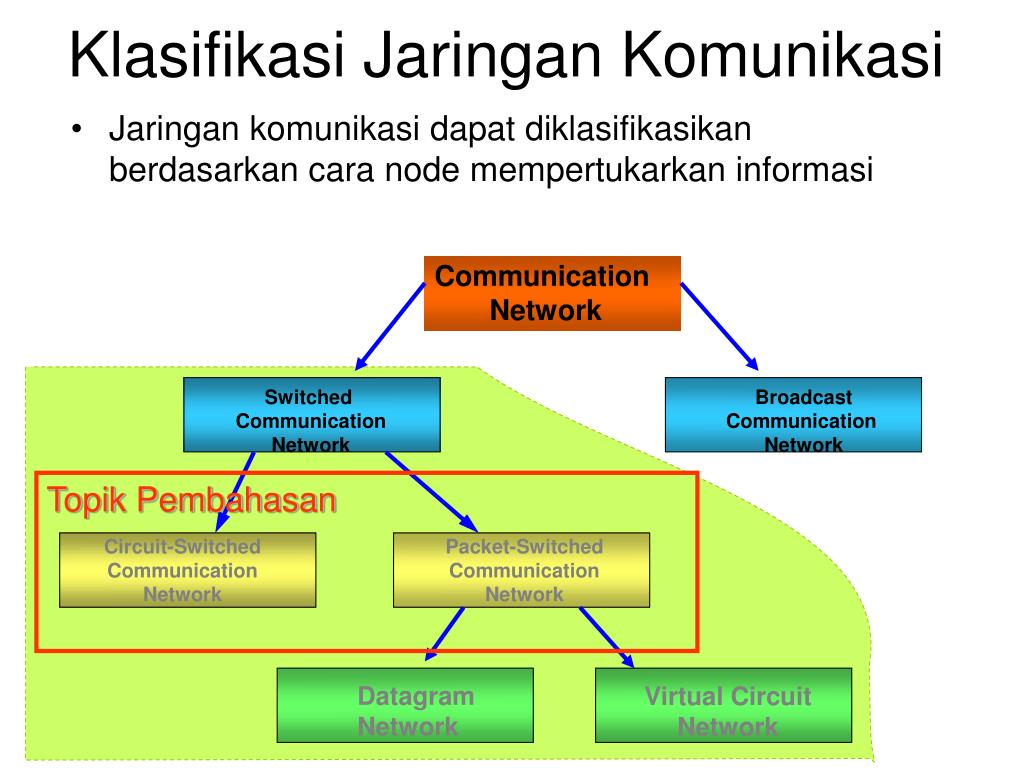 Klasifikasi Jaringan Komunikasi

• Jaringan komunikasi dapat diklasifikasikan berdasarkan cara node mempertukarkan informasi

Communication Network

Switched Communication Network

Broadcast Communication Network

Topik Pembahasan

Circuit-Switched Communication Network

Packet-Switched Communication Network

Datagram Network

Virtual Circuit Network